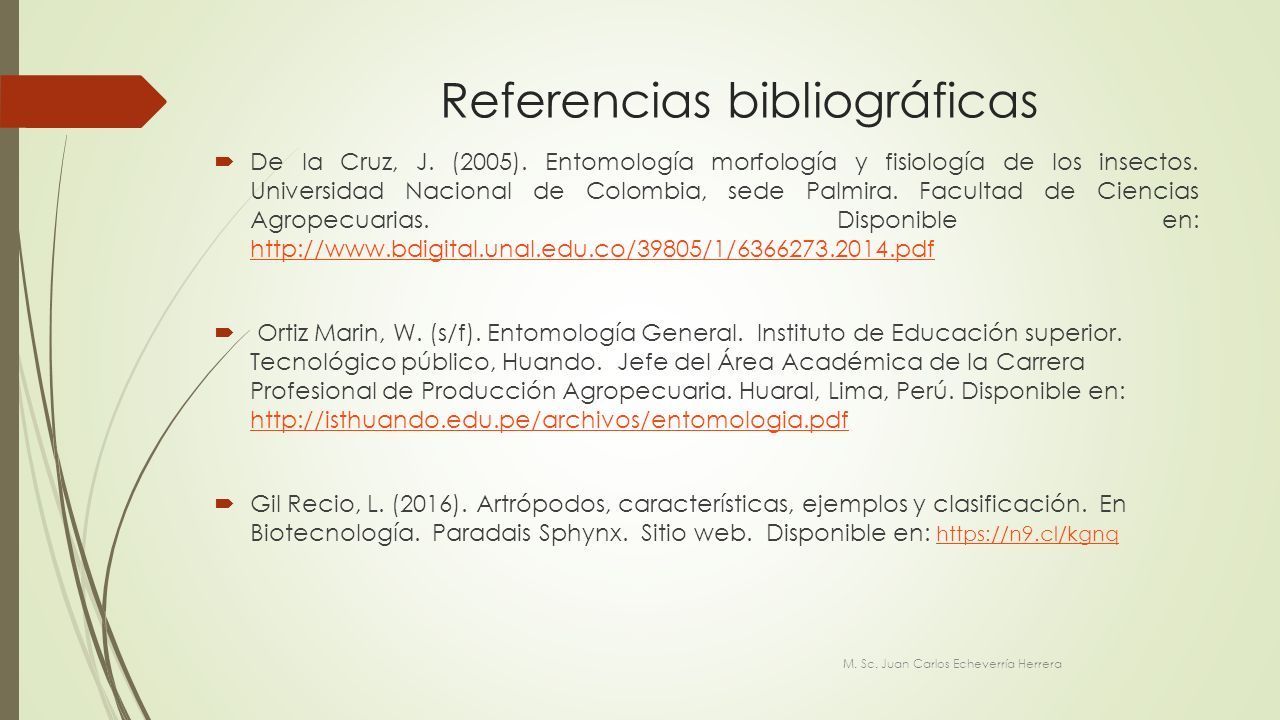 Referencias bibliográficas

De la Cruz, J. (2005). Entomología morfología y fisiología de los insectos. Universidad Nacional de Colombia, sede Palmira. Facultad de Ciencias Agropecuarias. Disponible en: http://www.bdigital.unal.edu.co/39805/1/6366273.2014.pdf

Ortiz Marin, W. (s/f). Entomología General. Instituto de Educación superior. Tecnológico público, Huando. Jefe del Área Académica de la Carrera Profesional de Producción Agropecuaria. Huaral, Lima, Perú. Disponible en: http://isthuando.edu.pe/archivos/entomologia.pdf

Gil Recio, L. (2016). Artrópodos, características, ejemplos y clasificación. En Biotecnología. Paradais Sphynx. Sitio web. Disponible en: https://n9.cl/kgnq

M. Sc. Juan Carlos Echeverría Herrera